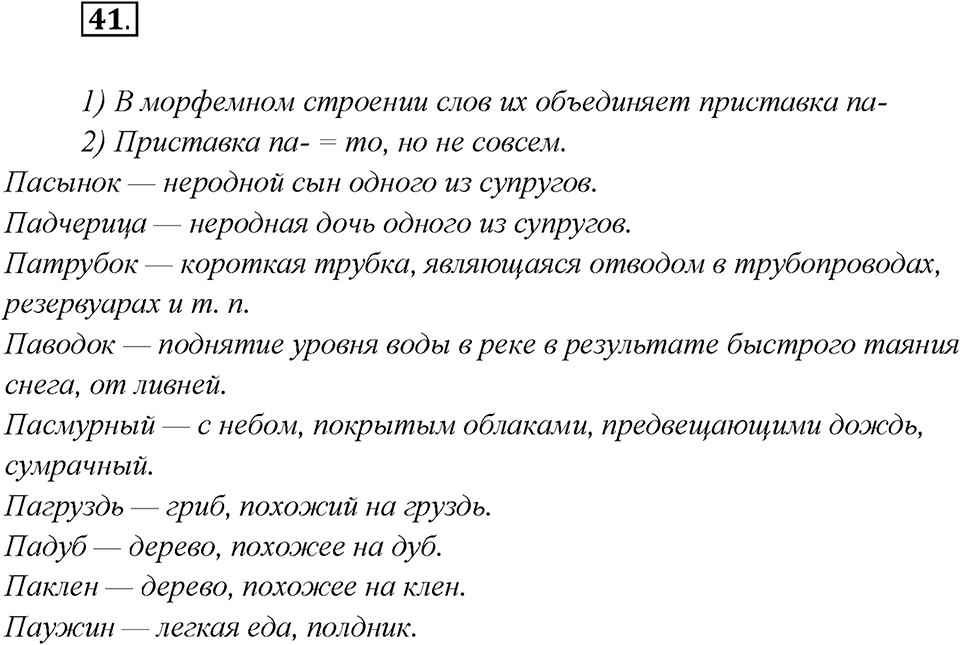 41.

1) В морфемном строении слов их объединяет приставка па-

2) Приставка па- = то, но не совсем.

Пасынок — неродной сын одного из супругов.

Падчерица — неродная дочь одного из супругов.

Патрубок — короткая трубка, являющаяся отводом в трубопроводах, резервуарах и т. п.

Паводок — поднятие уровня воды в реке в результате быстрого таяния снега, от ливней.

Пасмурный — с небом, покрытым облаками, предвещающими дождь, сумрачный.

Пагруздь — гриб, похожий на груздь.

Падуб — дерево, похожее на дуб.

Паклен — дерево, похожее на клен.

Паужин — легкая еда, полдник.